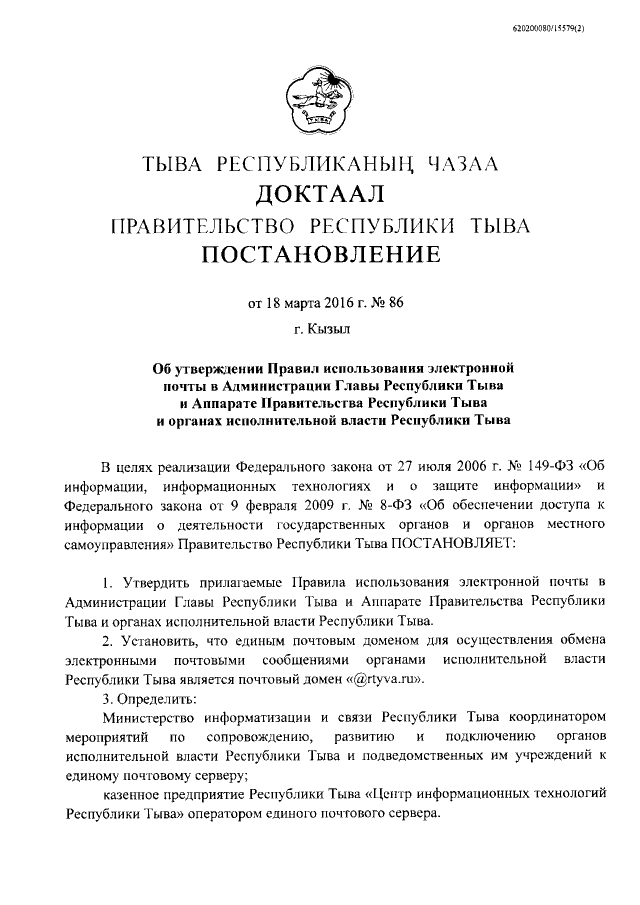 620200080/15579(2)

ТЫВА РЕСПУБЛИКАНЫҢ ЧАЗАА
ДОКТААЛ
ПРАВИТЕЛЬСТВО РЕСПУБЛИКИ ТЫВА
ПОСТАНОВЛЕНИЕ

от 18 марта 2016 г. № 86

г. Кызыл

Об утверждении Правил использования электронной почты в Администрации Главы Республики Тыва и Аппарате Правительства Республики Тыва и органах исполнительной власти Республики Тыва

В целях реализации Федерального закона от 27 июля 2006 г. № 149-ФЗ «Об информации, информационных технологиях и о защите информации» и Федерального закона от 9 февраля 2009 г. № 8-ФЗ «Об обеспечении доступа к информации о деятельности государственных органов и органов местного самоуправления» Правительство Республики Тыва ПОСТАНОВЛЯЕТ:

1. Утвердить прилагаемые Правила использования электронной почты в Администрации Главы Республики Тыва и Аппарате Правительства Республики Тыва и органах исполнительной власти Республики Тыва.

2. Установить, что единым почтовым доменом для осуществления обмена электронными почтовыми сообщениями органами исполнительной власти Республики Тыва является почтовый домен «@rtyva.ru».

3. Определить:

Министерство информатизации и связи Республики Тыва координатором мероприятий по сопровождению, развитию и подключению органов исполнительной власти Республики Тыва и подведомственных им учреждений к единому почтовому серверу;

казенное предприятие Республики Тыва «Центр информационных технологий Республики Тыва» оператором единого почтового сервера.